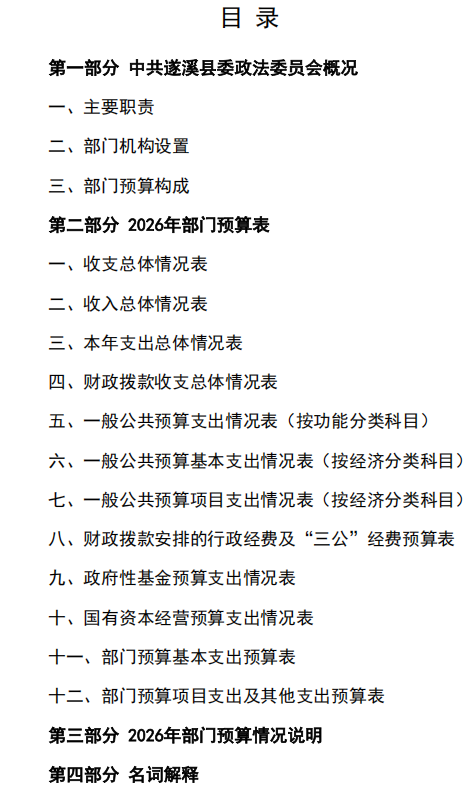 目 录

第一部分 中共遂溪县委政法委员会概况

一、主要职责

二、部门机构设置

三、部门预算构成

第二部分 2026年部门预算表

一、收支总体情况表

二、收入总体情况表

三、本年支出总体情况表

四、财政拨款收支总体情况表

五、一般公共预算支出情况表（按功能分类科目）

六、一般公共预算基本支出情况表（按经济分类科目）

七、一般公共预算项目支出情况表（按经济分类科目）

八、财政拨款安排的行政经费及“三公”经费预算表

九、政府性基金预算支出情况表

十、国有资本经营预算支出情况表

十一、部门预算基本支出预算表

十二、部门预算项目支出及其他支出预算表

第三部分 2026年部门预算情况说明

第四部分 名词解释